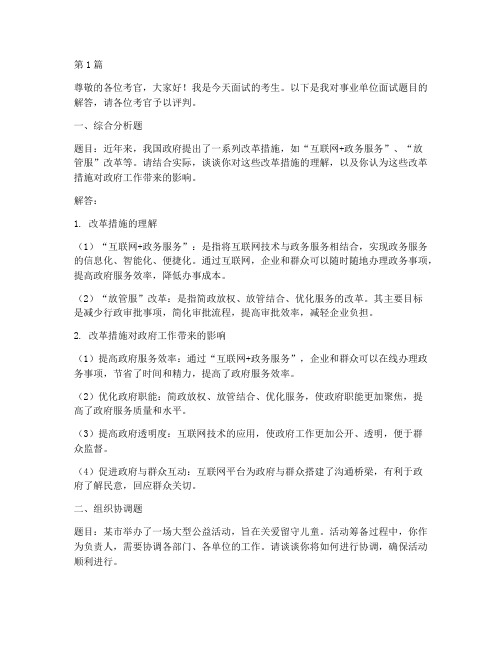 第1篇

尊敬的各位考官，大家好！我是今天面试的考生。以下是我对事业单位面试题目的解答，请各位考官予以评判。

一、综合分析题

题目：近年来，我国政府提出了一系列改革措施，如“互联网+政务服务”、“放管服”改革等。请结合实际，谈谈你对这些改革措施的理解，以及你认为这些改革措施对政府工作带来的影响。

解答：

1. 改革措施的理解

（1）“互联网+政务服务”：是指将互联网技术与政务服务相结合，实现政务服务的信息化、智能化、便捷化。通过互联网，企业和群众可以随时随地办理政务事项，提高政府服务效率，降低办事成本。

（2）“放管服”改革：是指简政放权、放管结合、优化服务的改革。其主要目标是减少行政审批事项，简化审批流程，提高审批效率，减轻企业负担。

2. 改革措施对政府工作带来的影响

（1）提高政府服务效率：通过“互联网+政务服务”，企业和群众可以在线办理政务事项，节省了时间和精力，提高了政府服务效率。

（2）优化政府职能：简政放权、放管结合、优化服务，使政府职能更加聚焦，提高了政府服务质量和水平。

（3）提高政府透明度：互联网技术的应用，使政府工作更加公开、透明，便于群众监督。

（4）促进政府与群众互动：互联网平台为政府与群众搭建了沟通桥梁，有利于政府了解民意，回应群众关切。

二、组织协调题

题目：某市举办了一场大型公益活动，旨在关爱留守儿童。活动筹备过程中，你作为负责人，需要协调各部门、各单位的工作。请谈谈你将如何进行协调，确保活动顺利进行。